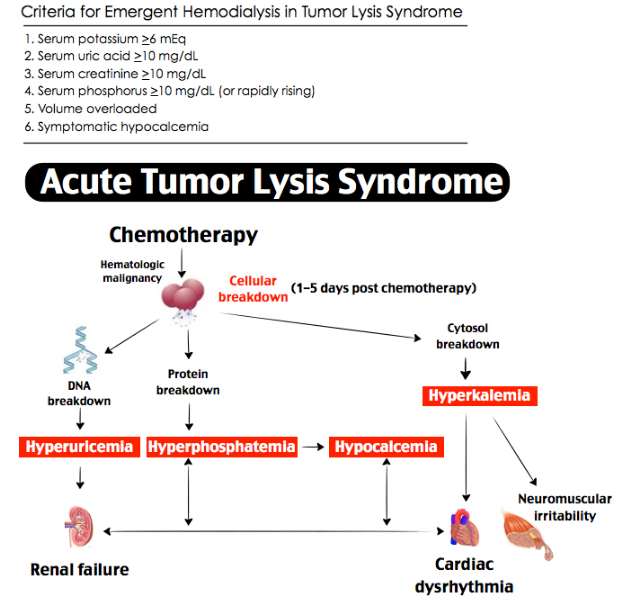 Criteria for Emergent Hemodialysis in Tumor Lysis Syndrome

1. Serum potassium $\geq$6 mEq
2. Serum uric acid $\geq$10 mg/dL
3. Serum creatinine $\geq$10 mg/dL
4. Serum phosphorus $\geq$10 mg/dL (or rapidly rising)
5. Volume overloaded
6. Symptomatic hypocalcemia

Acute Tumor Lysis Syndrome

Chemotherapy

Hematologic malignancy

Cellular breakdown (1–5 days post chemotherapy)

DNA breakdown

Protein breakdown

Cytosol breakdown

Hyperkalemia

Hyperuricemia

Hyperphosphatemia

Hypocalcemia

Neuromuscular irritability

Renal failure

Cardiac dysrhythmia